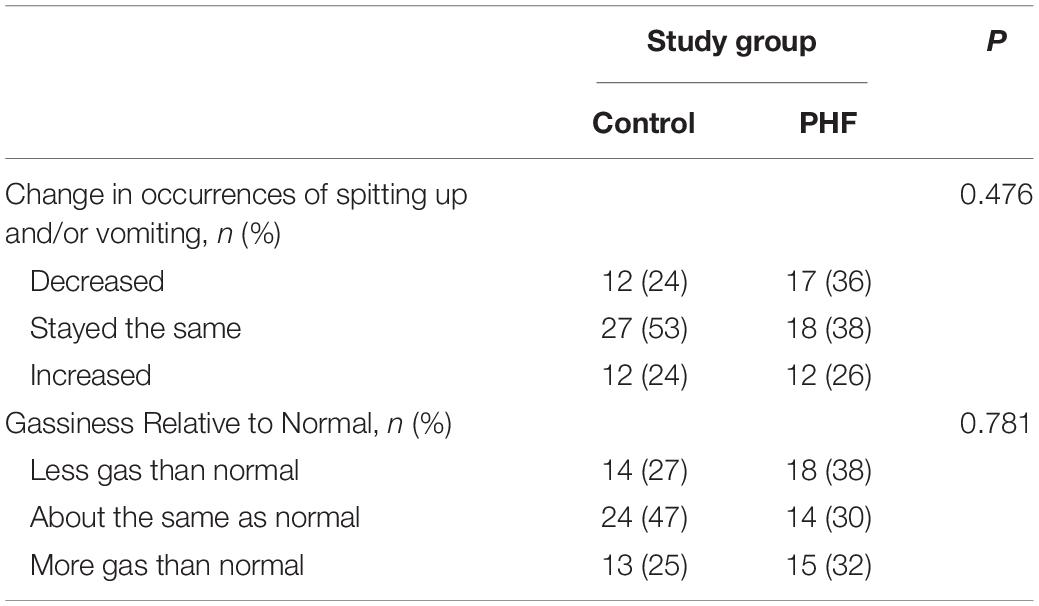 | | Study group | | P |
|---|---|---|---|
| | Control | PHF | |
| Change in occurrences of spitting up and/or vomiting, n (%) | | | 0.476 |
| Decreased | 12 (24) | 17 (36) | |
| Stayed the same | 27 (53) | 18 (38) | |
| Increased | 12 (24) | 12 (26) | |
| Gassiness Relative to Normal, n (%) | | | 0.781 |
| Less gas than normal | 14 (27) | 18 (38) | |
| About the same as normal | 24 (47) | 14 (30) | |
| More gas than normal | 13 (25) | 15 (32) | |